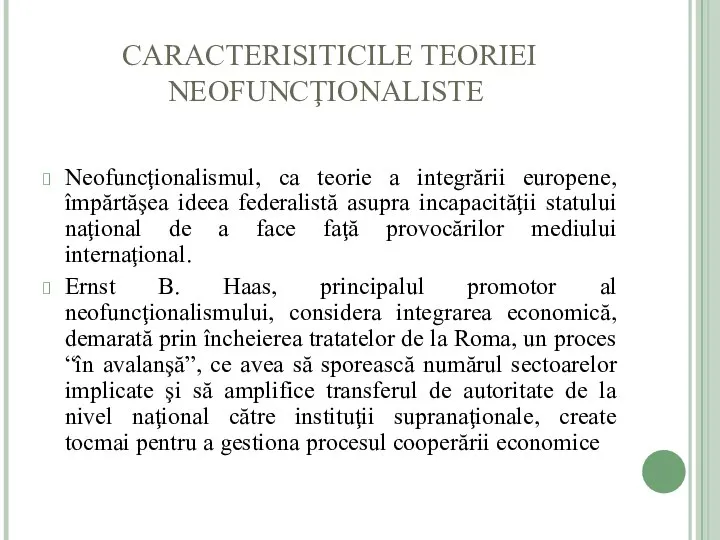 CARACTERISITICILE TEORIEI NEOFUNCŢIONALISTE

Neofuncţionalismul, ca teorie a integrării europene, împărtăşea ideea federalistă asupra incapacităţii statului naţional de a face faţă provocărilor mediului internaţional.

Ernst B. Haas, principalul promotor al neofuncţionalismului, considera integrarea economică, demarată prin încheierea tratatelor de la Roma, un proces “în avalanşă”, ce avea să sporească numărul sectoarelor implicate şi să amplifice transferul de autoritate de la nivel naţional către instituţii supranaţionale, create tocmai pentru a gestiona procesul cooperării economice